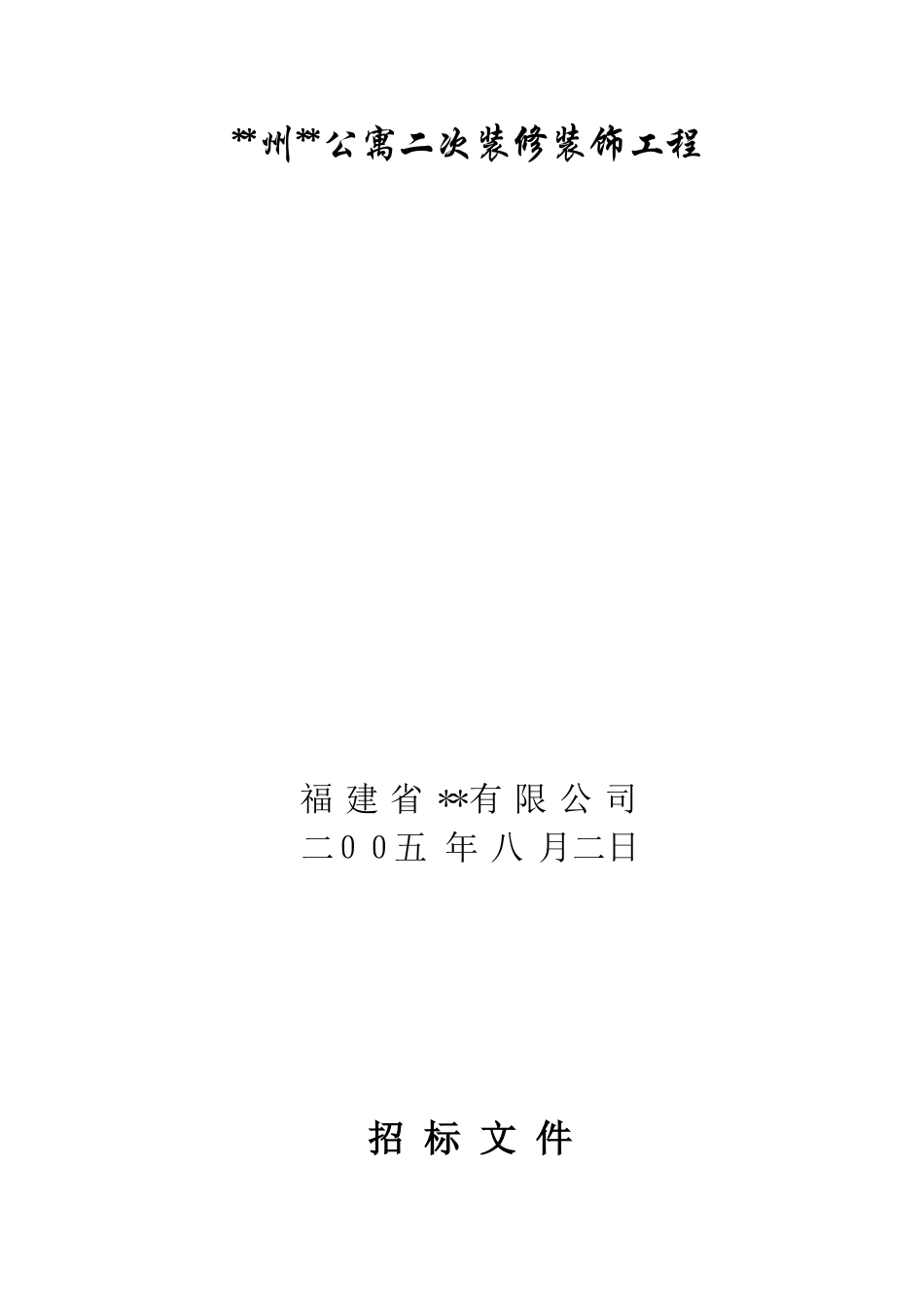 **州**公寓二次装修装饰工程

福建省**有限公司
二00五年八月二日

招标文件